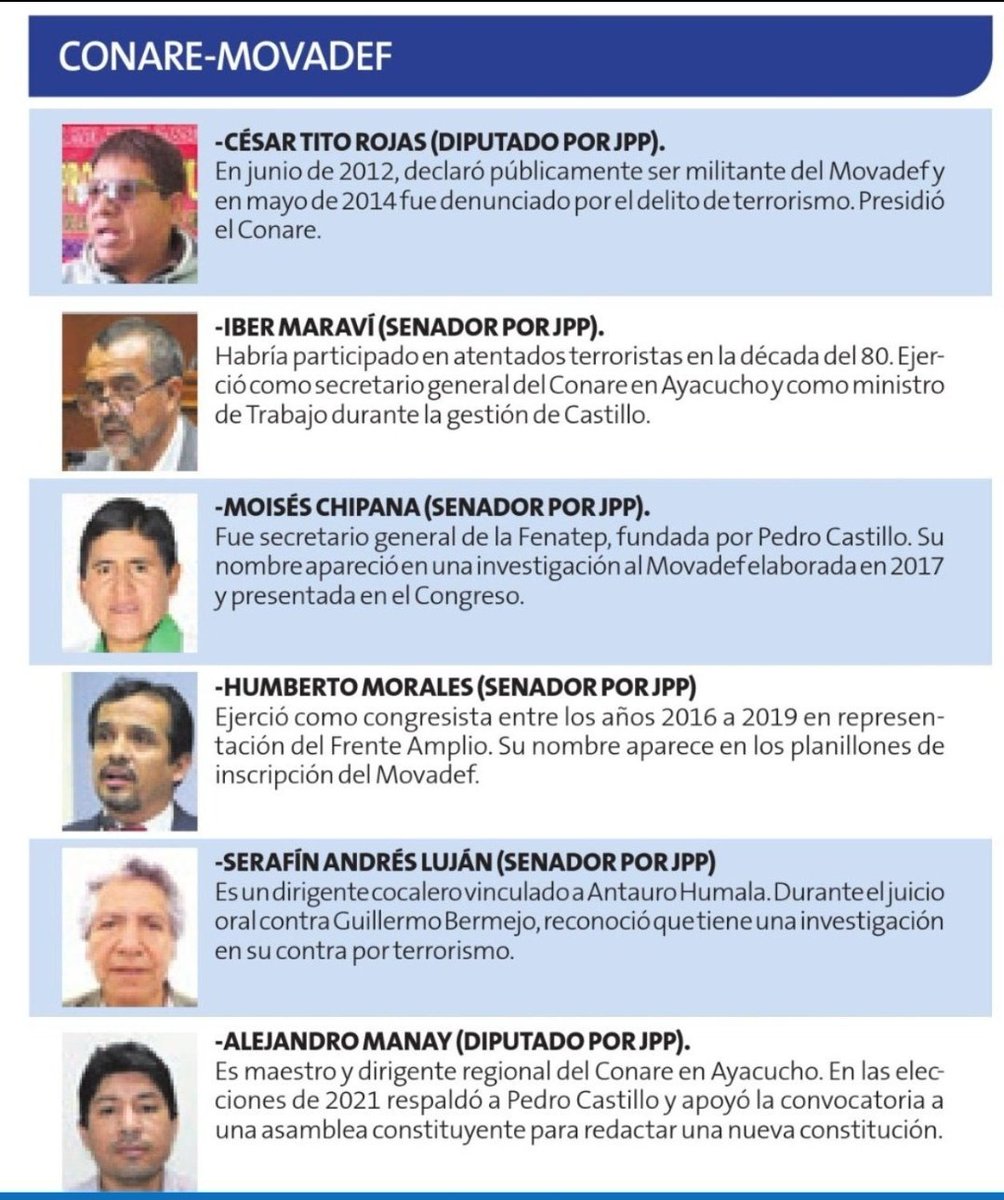 CONARE-MOVADEF

-CÉSAR TITO ROJAS (DIPUTADO POR JPP).
En junio de 2012, declaró públicamente ser militante del Movadef y en mayo de 2014 fue denunciado por el delito de terrorismo. Presidió el Conare.

-IBER MARAVÍ (SENADOR POR JPP).
Habría participado en atentados terroristas en la década del 80. Ejerció como secretario general del Conare en Ayacucho y como ministro de Trabajo durante la gestión de Castillo.

-MOISÉS CHIPANA (SENADOR POR JPP).
Fue secretario general de la Fenatep, fundada por Pedro Castillo. Su nombre apareció en una investigación al Movadef elaborada en 2017 y presentada en el Congreso.

-HUMBERTO MORALES (SENADOR POR JPP)
Ejerció como congresista entre los años 2016 a 2019 en representación del Frente Amplio. Su nombre aparece en los planillones de inscripción del Movadef.

-SERAFÍN ANDRÉS LUJÁN (SENADOR POR JPP)
Es un dirigente cocalero vinculado a Antauro Humala. Durante el juicio oral contra Guillermo Bermejo, reconoció que tiene una investigación en su contra por terrorismo.

-ALEJANDRO MANAY (DIPUTADO POR JPP).
Es maestro y dirigente regional del Conare en Ayacucho. En las elecciones de 2021 respaldó a Pedro Castillo y apoyó la convocatoria a una asamblea constituyente para redactar una nueva constitución.